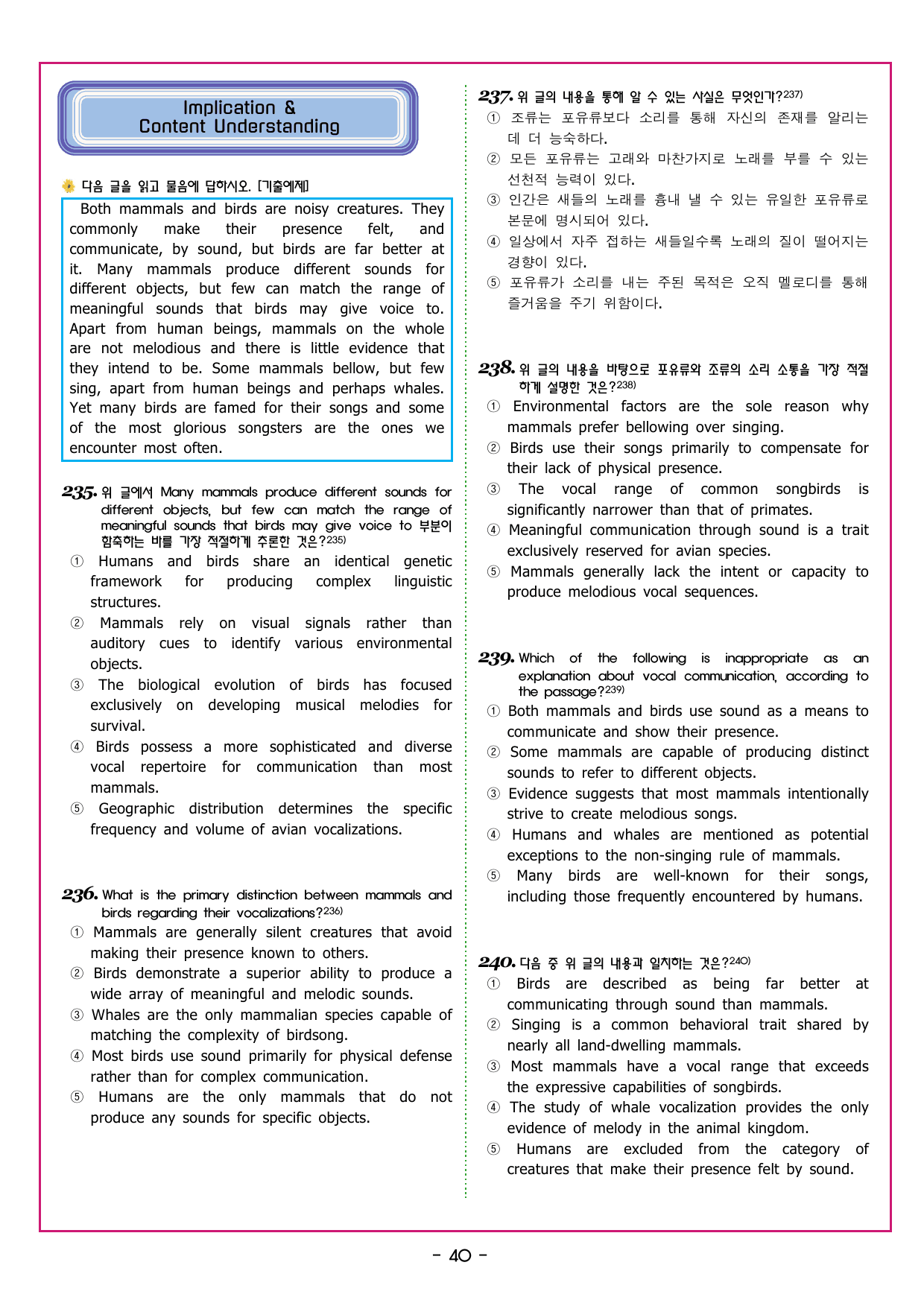 Implication &
Content Understanding

다음 글을 읽고 물음에 답하시오. [기출예제]

Both mammals and birds are noisy creatures. They commonly make their presence felt, and communicate, by sound, but birds are far better at it. Many mammals produce different sounds for different objects, but few can match the range of meaningful sounds that birds may give voice to. Apart from human beings, mammals on the whole are not melodious and there is little evidence that they intend to be. Some mammals bellow, but few sing, apart from human beings and perhaps whales. Yet many birds are famed for their songs and some of the most glorious songsters are the ones we encounter most often.

235. 위 글에서 Many mammals produce different sounds for different objects, but few can match the range of meaningful sounds that birds may give voice to 부분이 함축하는 바를 가장 적절하게 추론한 것은?$^{235)}$
① Humans and birds share an identical genetic framework for producing complex linguistic structures.
② Mammals rely on visual signals rather than auditory cues to identify various environmental objects.
③ The biological evolution of birds has focused exclusively on developing musical melodies for survival.
④ Birds possess a more sophisticated and diverse vocal repertoire for communication than most mammals.
⑤ Geographic distribution determines the specific frequency and volume of avian vocalizations.

236. What is the primary distinction between mammals and birds regarding their vocalizations?$^{236)}$
① Mammals are generally silent creatures that avoid making their presence known to others.
② Birds demonstrate a superior ability to produce a wide array of meaningful and melodic sounds.
③ Whales are the only mammalian species capable of matching the complexity of birdsong.
④ Most birds use sound primarily for physical defense rather than for complex communication.
⑤ Humans are the only mammals that do not produce any sounds for specific objects.

237. 위 글의 내용을 통해 알 수 있는 사실은 무엇인가?$^{237)}$
① 조류는 포유류보다 소리를 통해 자신의 존재를 알리는 데 더 능숙하다.
② 모든 포유류는 고래와 마찬가지로 노래를 부를 수 있는 선천적 능력이 있다.
③ 인간은 새들의 노래를 흉내 낼 수 있는 유일한 포유류로 본문에 명시되어 있다.
④ 일상에서 자주 접하는 새들일수록 노래의 질이 떨어지는 경향이 있다.
⑤ 포유류가 소리를 내는 주된 목적은 오직 멜로디를 통해 즐거움을 주기 위함이다.

238. 위 글의 내용을 바탕으로 포유류와 조류의 소리 소통을 가장 적절하게 설명한 것은?$^{238)}$
① Environmental factors are the sole reason why mammals prefer bellowing over singing.
② Birds use their songs primarily to compensate for their lack of physical presence.
③ The vocal range of common songbirds is significantly narrower than that of primates.
④ Meaningful communication through sound is a trait exclusively reserved for avian species.
⑤ Mammals generally lack the intent or capacity to produce melodious vocal sequences.

239. Which of the following is inappropriate as an explanation about vocal communication, according to the passage?$^{239)}$
① Both mammals and birds use sound as a means to communicate and show their presence.
② Some mammals are capable of producing distinct sounds to refer to different objects.
③ Evidence suggests that most mammals intentionally strive to create melodious songs.
④ Humans and whales are mentioned as potential exceptions to the non-singing rule of mammals.
⑤ Many birds are well-known for their songs, including those frequently encountered by humans.

240. 다음 중 위 글의 내용과 일치하는 것은?$^{240)}$
① Birds are described as being far better at communicating through sound than mammals.
② Singing is a common behavioral trait shared by nearly all land-dwelling mammals.
③ Most mammals have a vocal range that exceeds the expressive capabilities of songbirds.
④ The study of whale vocalization provides the only evidence of melody in the animal kingdom.
⑤ Humans are excluded from the category of creatures that make their presence felt by sound.

- 40 -